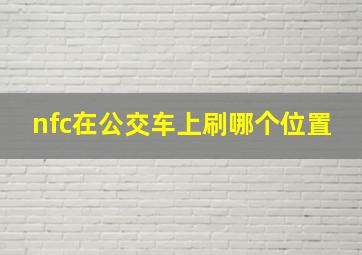 nfc在公交车上刷哪个位置